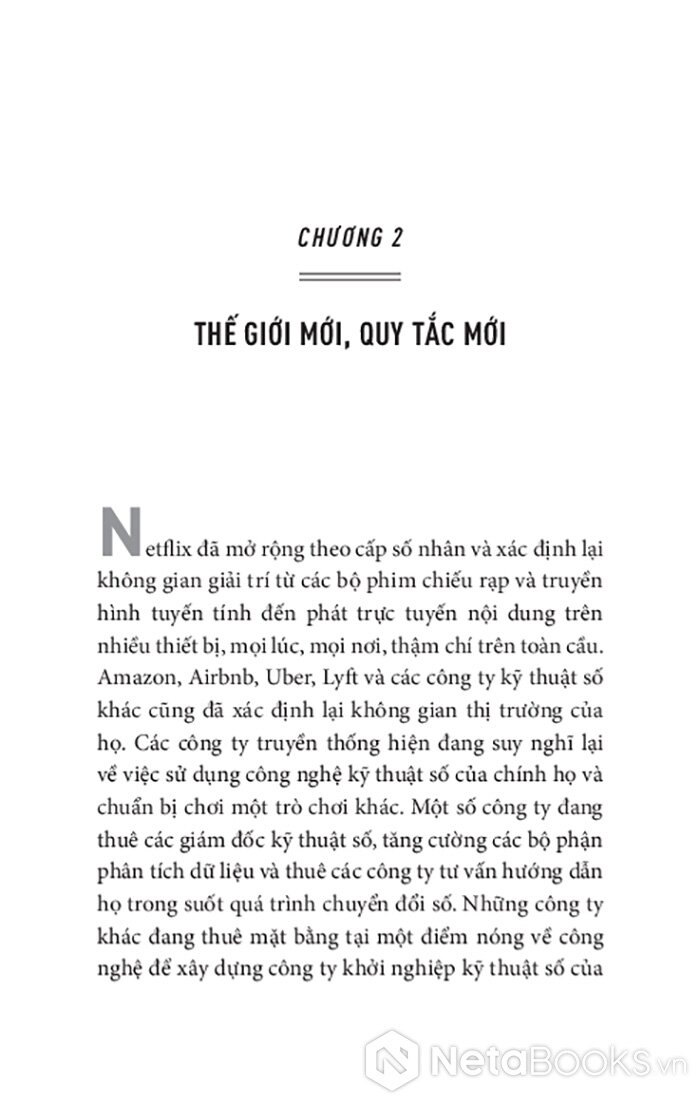 CHƯƠNG 2

THẾ GIỚI MỚI, QUY TẮC MỚI

Netflix đã mở rộng theo cấp số nhân và xác định lại không gian giải trí từ các bộ phim chiếu rạp và truyền hình tuyến tính đến phát trực tuyến nội dung trên nhiều thiết bị, mọi lúc, mọi nơi, thậm chí trên toàn cầu. Amazon, Airbnb, Uber, Lyft và các công ty kỹ thuật số khác cũng đã xác định lại không gian thị trường của họ. Các công ty truyền thống hiện đang suy nghĩ lại về việc sử dụng công nghệ kỹ thuật số của chính họ và chuẩn bị chơi một trò chơi khác. Một số công ty đang thuê các giám đốc kỹ thuật số, tăng cường các bộ phận phân tích dữ liệu và thuê các công ty tư vấn hướng dẫn họ trong suốt quá trình chuyển đổi số. Những công ty khác đang thuê mặt bằng tại một điểm nóng về công nghệ để xây dựng công ty khởi nghiệp kỹ thuật số của

NetaBooks.vn